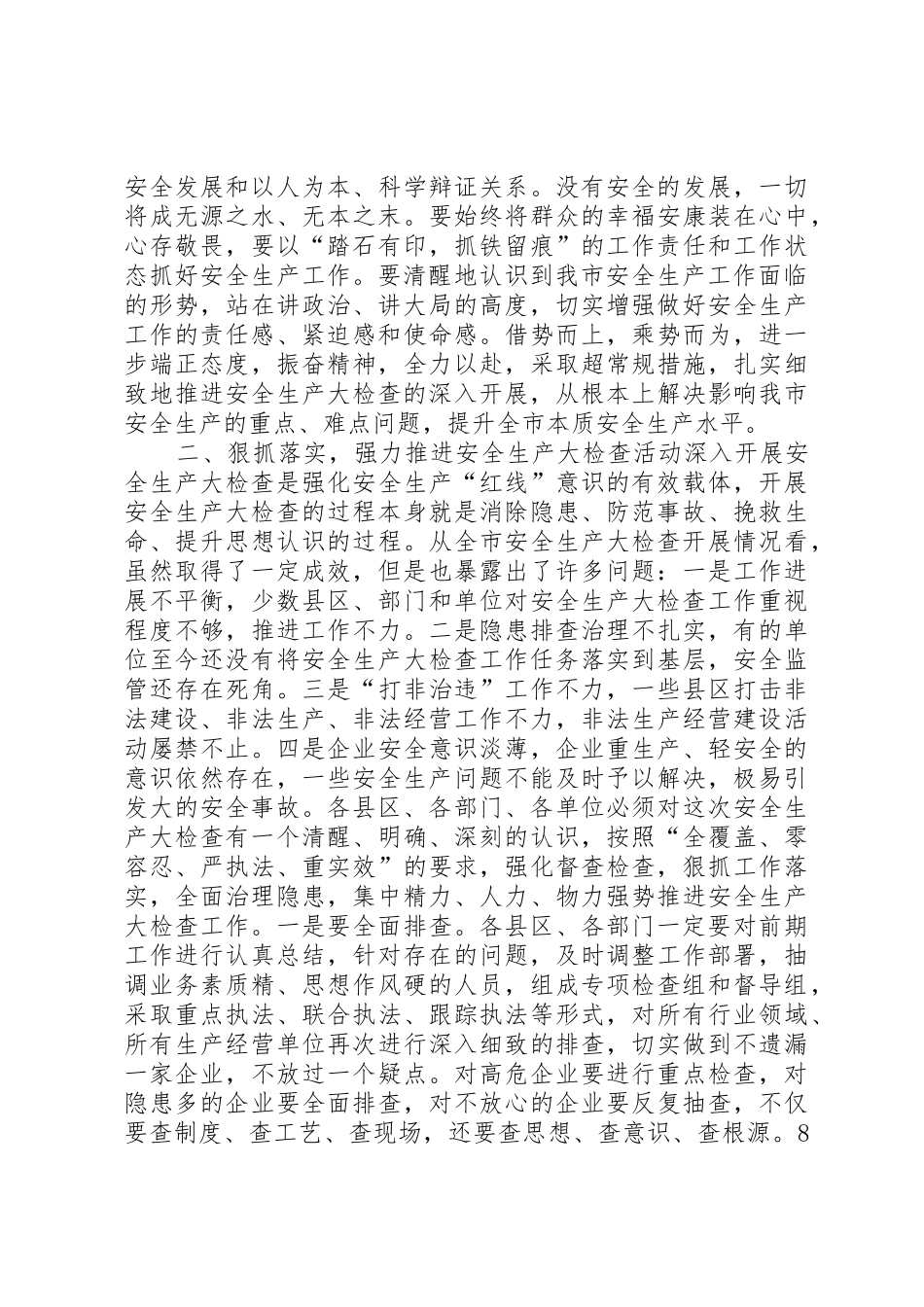 安全发展和以人为本、科学辩证关系。没有安全的发展，一切将成无源之水、无本之末。要始终将群众的幸福安康装在心中，心存敬畏，要以“踏石有印，抓铁留痕”的工作责任和工作状态抓好安全生产工作。要清醒地认识到我市安全生产工作面临的形势，站在讲政治、讲大局的高度，切实增强做好安全生产工作的责任感、紧迫感和使命感。借势而上，乘势而为，进一步端正态度，振奋精神，全力以赴，采取超常规措施，扎实细致地推进安全生产大检查的深入开展，从根本上解决影响我市安全生产的重点、难点问题，提升全市本质安全生产水平。

二、狠抓落实，强力推进安全生产大检查活动深入开展安全生产大检查是强化安全生产“红线”意识的有效载体，开展安全生产大检查的过程本身就是消除隐患、防范事故、挽救生命、提升思想认识的过程。从全市安全生产大检查开展情况看，虽然取得了一定成效，但是也暴露出了许多问题：一是工作进展不平衡，少数县区、部门和单位对安全生产大检查工作重视程度不够，推进工作不力。二是隐患排查治理不扎实，有的单位至今还没有将安全生产大检查工作任务落实到基层，安全监管还存在死角。三是“打非治违”工作不力，一些县区打击非法建设、非法生产、非法经营工作不力，非法生产经营建设活动屡禁不止。四是企业安全意识淡薄，企业重生产、轻安全的意识依然存在，一些安全生产问题不能及时予以解决，极易引发大的安全事故。各县区、各部门、各单位必须对这次安全生产大检查有一个清醒、明确、深刻的认识，按照“全覆盖、零容忍、严执法、重实效”的要求，强化督查检查，狠抓工作落实，全面治理隐患，集中精力、人力、物力强势推进安全生产大检查工作。一是要全面排查。各县区、各部门一定要对前期工作进行认真总结，针对存在的问题，及时调整工作部署，抽调业务素质精、思想作风硬的人员，组成专项检查组和督导组，采取重点执法、联合执法、跟踪执法等形式，对所有行业领域、所有生产经营单位再次进行深入细致的排查，切实做到不遗漏一家企业，不放过一个疑点。对高危企业要进行重点检查，对隐患多的企业要全面排查，对不放心的企业要反复抽查，不仅要查制度、查工艺、查现场，还要查思想、查意识、查根源。8